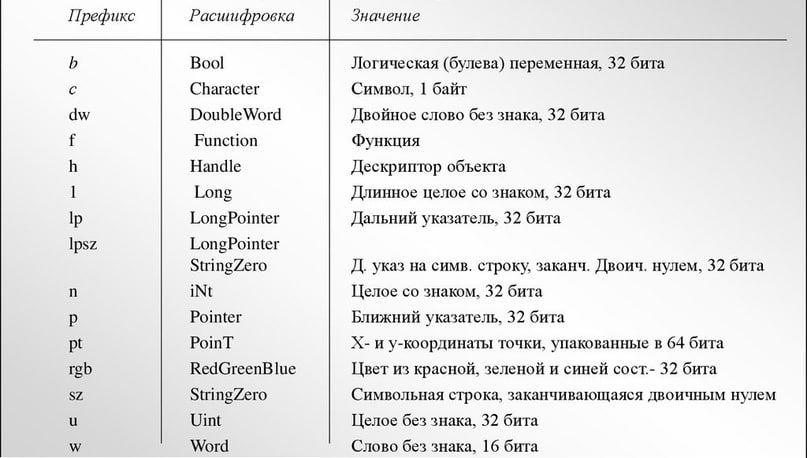 | Префикс | Расшифровка | Значение |
|---|---|---|
| b | Bool | Логическая (булева) переменная, 32 бита |
| c | Character | Символ, 1 байт |
| dw | DoubleWord | Двойное слово без знака, 32 бита |
| f | Function | Функция |
| h | Handle | Дескриптор объекта |
| l | Long | Длинное целое со знаком, 32 бита |
| lp | LongPointer | Дальний указатель, 32 бита |
| lpsz | LongPointer StringZero | Д. указ на симв. строку, заканч. Двоич. нулем, 32 бита |
| n | iNt | Целое со знаком, 32 бита |
| p | Pointer | Ближний указатель, 32 бита |
| pt | PoinT | X- и y-координаты точки, упакованные в 64 бита |
| rgb | RedGreenBlue | Цвет из красной, зеленой и синей сост.- 32 бита |
| sz | StringZero | Символьная строка, заканчивающаяся двоичным нулем |
| u | Uint | Целое без знака, 32 бита |
| w | Word | Слово без знака, 16 бита |